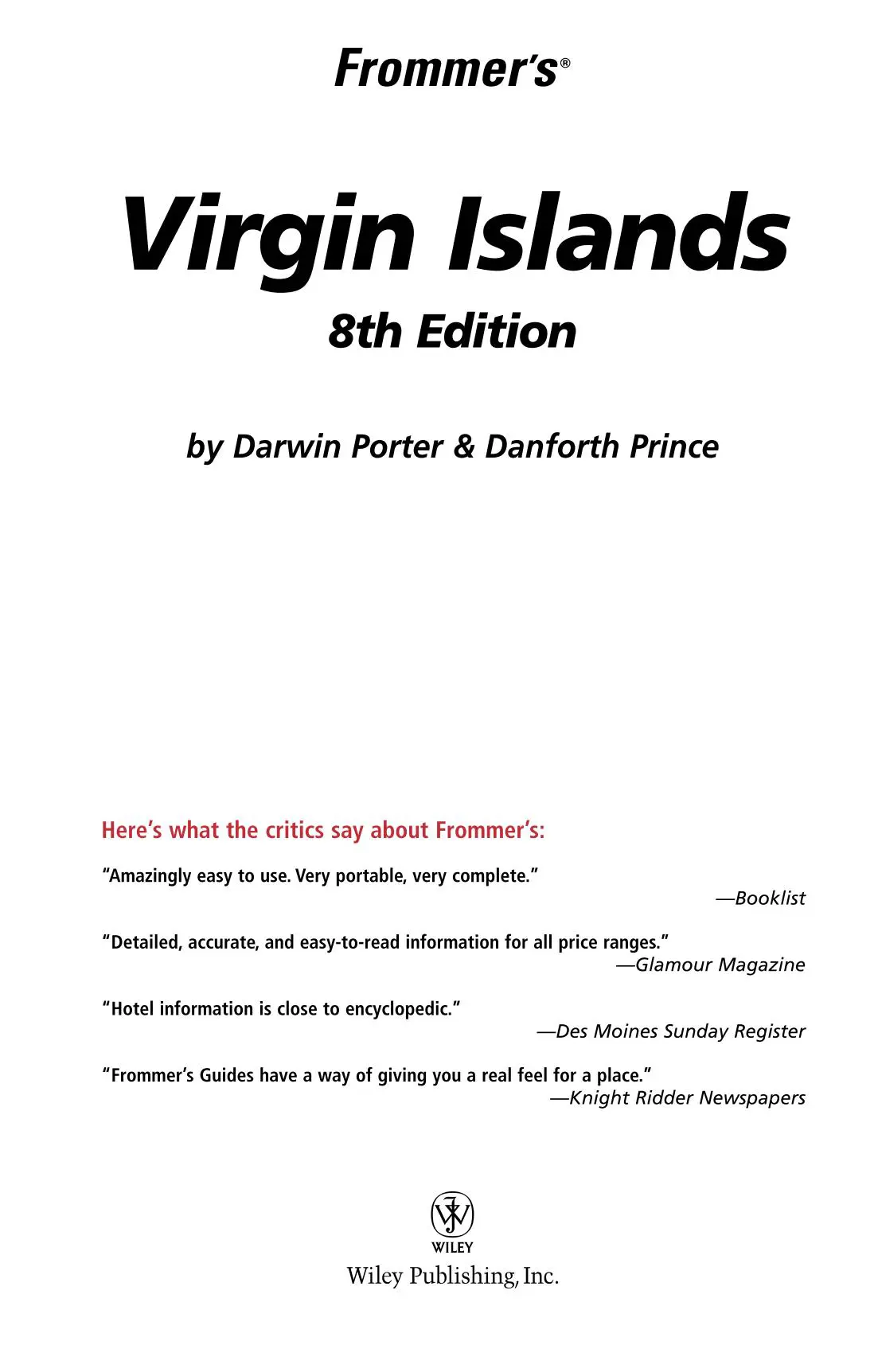 Frommer's®

Virgin Islands

8th Edition

by Darwin Porter & Danforth Prince

Here's what the critics say about Frommer's:

"Amazingly easy to use. Very portable, very complete."
—Booklist

"Detailed, accurate, and easy-to-read information for all price ranges."
—Glamour Magazine

"Hotel information is close to encyclopedic."
—Des Moines Sunday Register

"Frommer's Guides have a way of giving you a real feel for a place."
—Knight Ridder Newspapers

WILEY
Wiley Publishing, Inc.